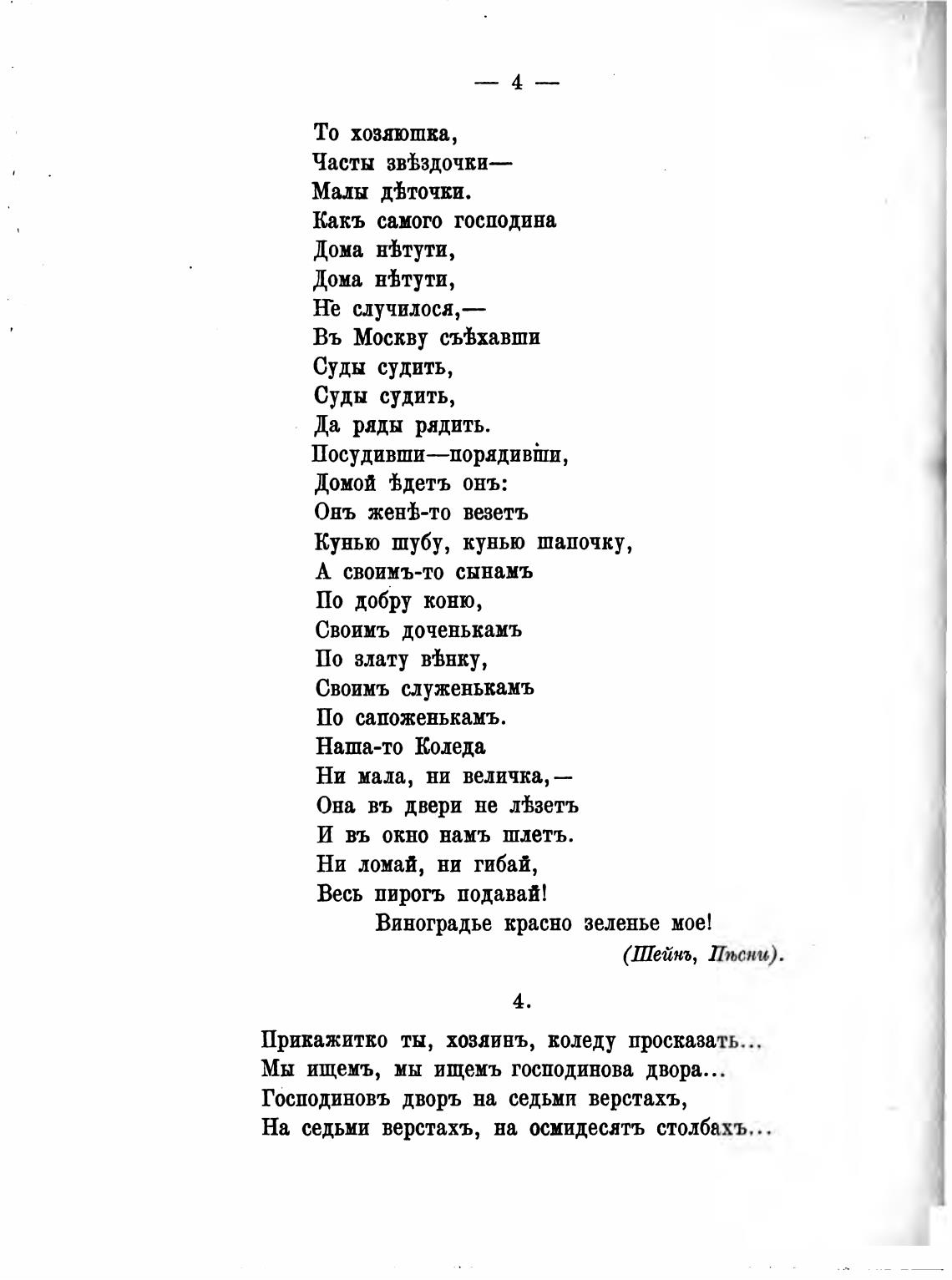 — 4 —

То хозяюшка,
Часты звѣздочки—
Малы дѣточки.
Какъ самого господина
Дома нѣтути,
Дома нѣтути,
Не случилося,—
Въ Москву съѣхавши
Суды судить,
Суды судить,
Да ряды рядить.
Посудивши—порядивши,
Домой ѣдетъ онъ:
Онъ женѣ-то везетъ
Кунью шубу, кунью шапочку,
А своимъ-то сынамъ
По добру коню,
Своимъ доченькамъ
По злату вѣнку,
Своимъ служенькамъ
По сапоженькамъ.
Наша-то Коледа
Ни мала, ни величка,—
Она въ двери не лѣзетъ
И въ окно намъ шлетъ.
Ни ломай, ни гибай,
Весь пирогъ подавай!
Виноградье красно зеленье мое!
(Шейнъ, Пѣсни).

4.

Прикажитко ты, хозяинъ, коледу просказать...
Мы ищемъ, мы ищемъ господинова двора...
Господиновъ дворъ на седьми верстахъ,
На седьми верстахъ, на осмидесятъ столбахъ...